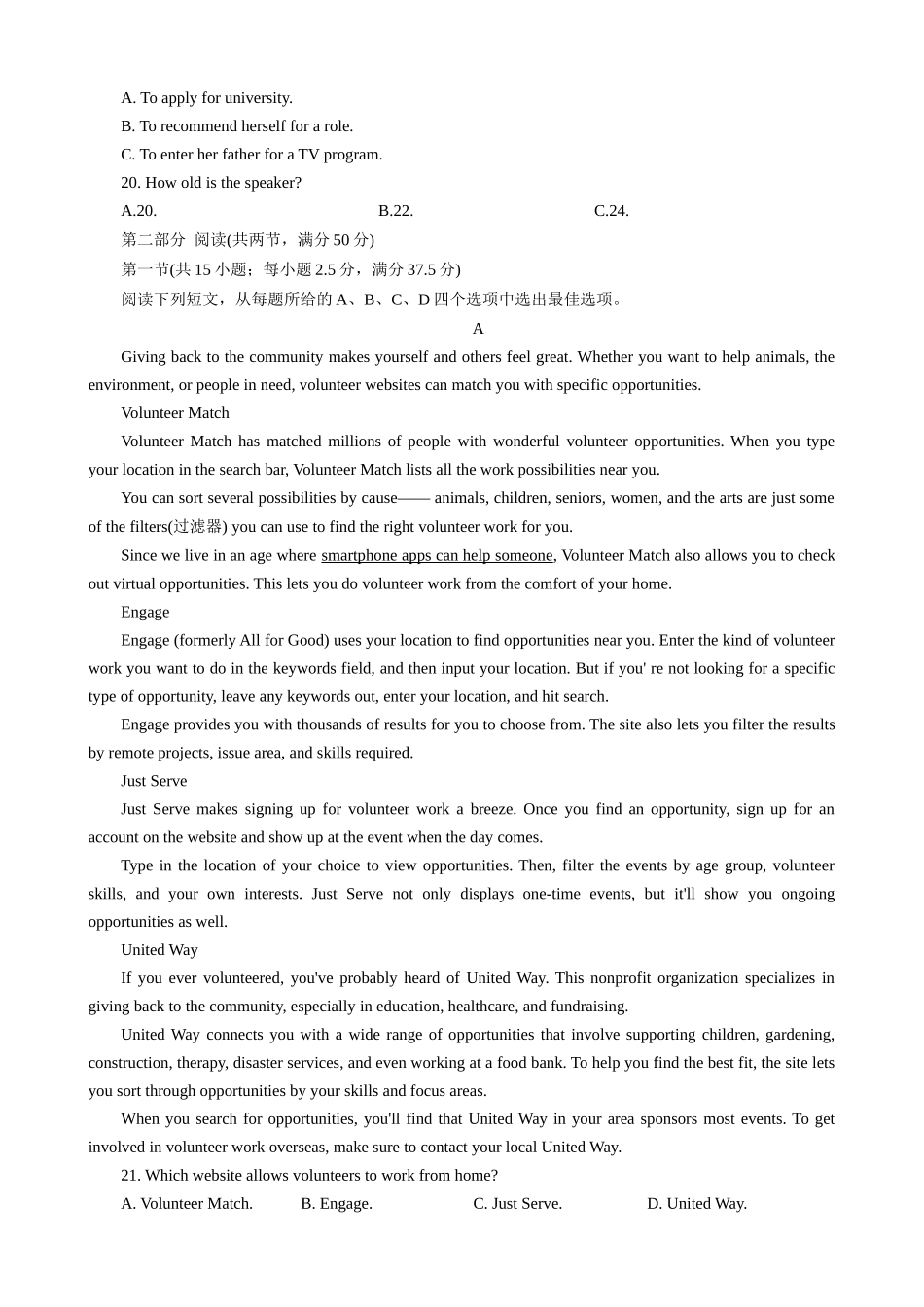 A. To apply for university.
B. To recommend herself for a role.
C. To enter her father for a TV program.
20. How old is the speaker?
A.20. B.22. C.24.
第二部分 阅读(共两节，满分 50 分)
第一节(共 15 小题；每小题 2.5 分，满分 37.5 分)
阅读下列短文，从每题所给的 A、B、C、D 四个选项中选出最佳选项。
A
Giving back to the community makes yourself and others feel great. Whether you want to help animals, the environment, or people in need, volunteer websites can match you with specific opportunities.
Volunteer Match
Volunteer Match has matched millions of people with wonderful volunteer opportunities. When you type your location in the search bar, Volunteer Match lists all the work possibilities near you.
You can sort several possibilities by cause—— animals, children, seniors, women, and the arts are just some of the filters(过滤器) you can use to find the right volunteer work for you.
Since we live in an age where smartphone apps can help someone, Volunteer Match also allows you to check out virtual opportunities. This lets you do volunteer work from the comfort of your home.
Engage
Engage (formerly All for Good) uses your location to find opportunities near you. Enter the kind of volunteer work you want to do in the keywords field, and then input your location. But if you' re not looking for a specific type of opportunity, leave any keywords out, enter your location, and hit search.
Engage provides you with thousands of results for you to choose from. The site also lets you filter the results by remote projects, issue area, and skills required.
Just Serve
Just Serve makes signing up for volunteer work a breeze. Once you find an opportunity, sign up for an account on the website and show up at the event when the day comes.
Type in the location of your choice to view opportunities. Then, filter the events by age group, volunteer skills, and your own interests. Just Serve not only displays one-time events, but it'll show you ongoing opportunities as well.
United Way
If you ever volunteered, you've probably heard of United Way. This nonprofit organization specializes in giving back to the community, especially in education, healthcare, and fundraising.
United Way connects you with a wide range of opportunities that involve supporting children, gardening, construction, therapy, disaster services, and even working at a food bank. To help you find the best fit, the site lets you sort through opportunities by your skills and focus areas.
When you search for opportunities, you'll find that United Way in your area sponsors most events. To get involved in volunteer work overseas, make sure to contact your local United Way.
21. Which website allows volunteers to work from home?
A. Volunteer Match. B. Engage. C. Just Serve. D. United Way.